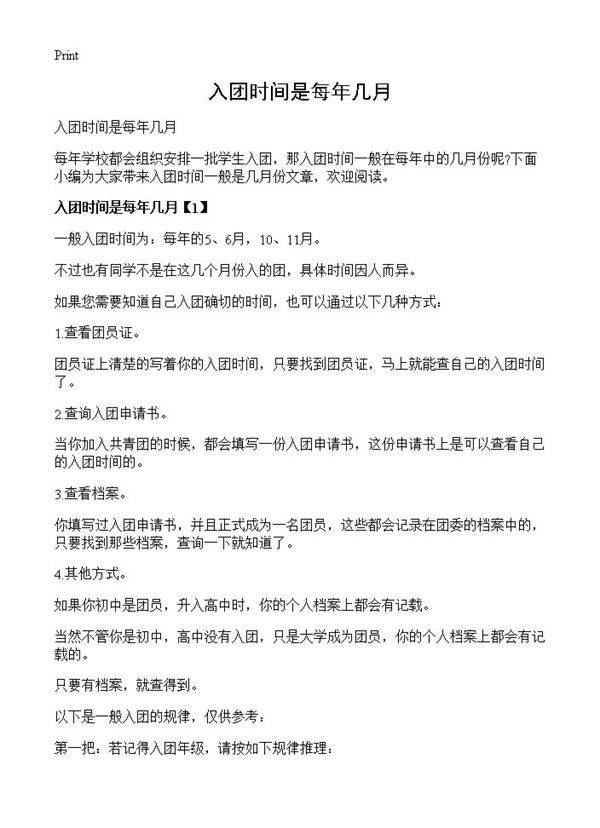 Print

入团时间是每年几月

入团时间是每年几月

每年学校都会组织安排一批学生入团，那入团时间一般在每年中的几月份呢?下面小编为大家带来入团时间一般是几月份文章，欢迎阅读。

入团时间是每年几月【1】

一般入团时间为：每年的5、6月，10、11月。

不过也有同学不是在这几个月份入的团，具体时间因人而异。

如果您需要知道自己入团确切的时间，也可以通过以下几种方式：

1.查看团员证。

团员证上清楚的写着你的入团时间，只要找到团员证，马上就能查自己的入团时间了。

2.查询入团申请书。

当你加入共青团的时候，都会填写一份入团申请书，这份申请书上是可以查看自己的入团时间的。

3.查看档案。

你填写过入团申请书，并且正式成为一名团员，这些都会记录在团委的档案中的，只要找到那些档案，查询一下就知道了。

4.其他方式。

如果你初中是团员，升入高中时，你的个人档案上都会有记载。

当然不管你是初中，高中没有入团，只是大学成为团员，你的个人档案上都会有记载的。

只要有档案，就查得到。

以下是一般入团的规律，仅供参考：

第一把：若记得入团年级，请按如下规律推理：